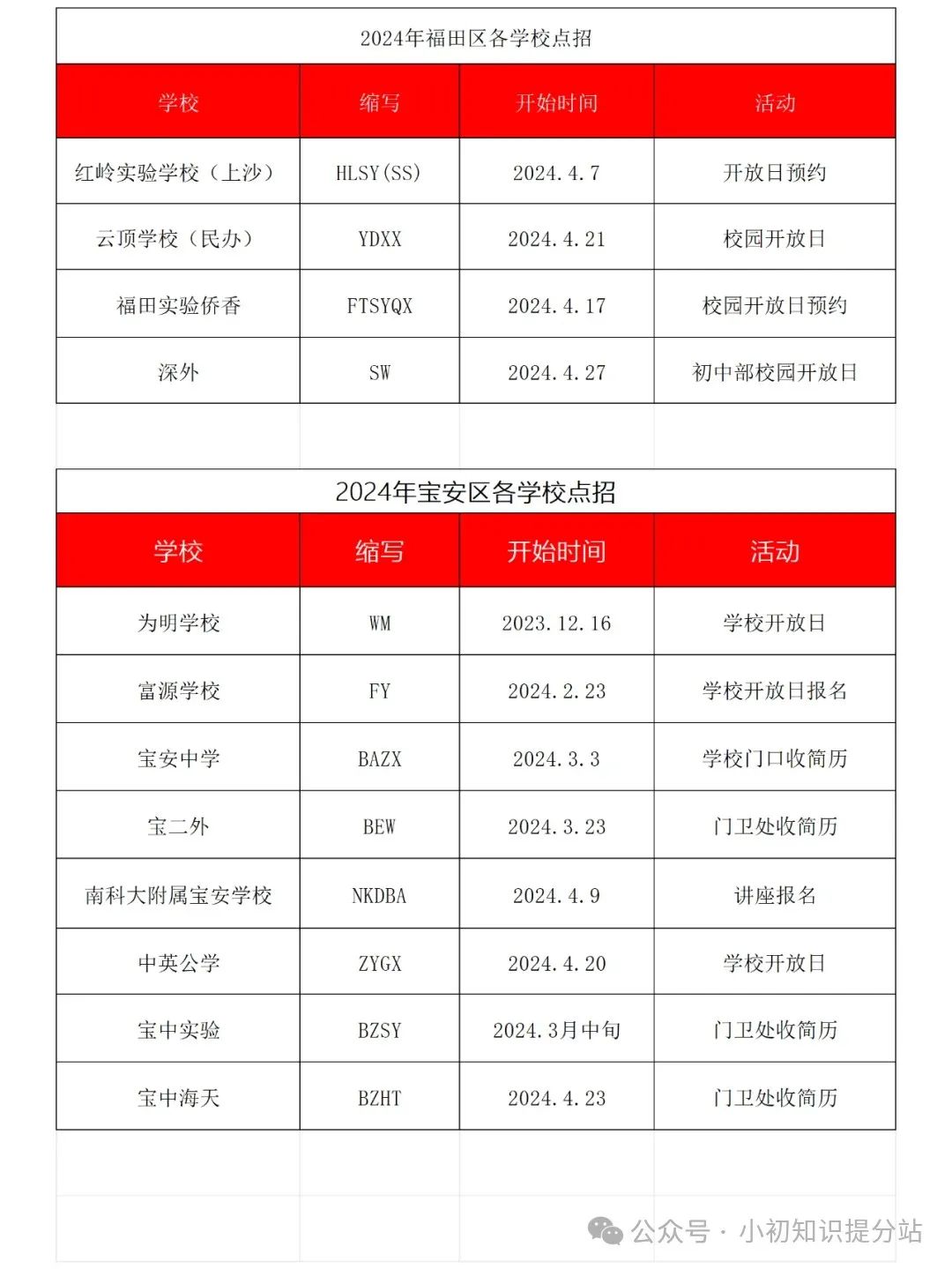 2024年福田区各学校点招

| 学校 | 缩写 | 开始时间 | 活动 |
|---|---|---|---|
| 红岭实验学校（上沙） | HLSY(SS) | 2024.4.7 | 开放日预约 |
| 云顶学校（民办） | YDXX | 2024.4.21 | 校园开放日 |
| 福田实验侨香 | FTSYQX | 2024.4.17 | 校园开放日预约 |
| 深外 | SW | 2024.4.27 | 初中部校园开放日 |

2024年宝安区各学校点招

| 学校 | 缩写 | 开始时间 | 活动 |
|---|---|---|---|
| 为明学校 | WM | 2023.12.16 | 学校开放日 |
| 富源学校 | FY | 2024.2.23 | 学校开放日报名 |
| 宝安中学 | BAZX | 2024.3.3 | 学校门口收简历 |
| 宝二外 | BEW | 2024.3.23 | 门卫处收简历 |
| 南科大附属宝安学校 | NKDBA | 2024.4.9 | 讲座报名 |
| 中英公学 | ZYGX | 2024.4.20 | 学校开放日 |
| 宝中实验 | BZSY | 2024.3月中旬 | 门卫处收简历 |
| 宝中海天 | BZHT | 2024.4.23 | 门卫处收简历 |

公众号 · 小初知识提分站